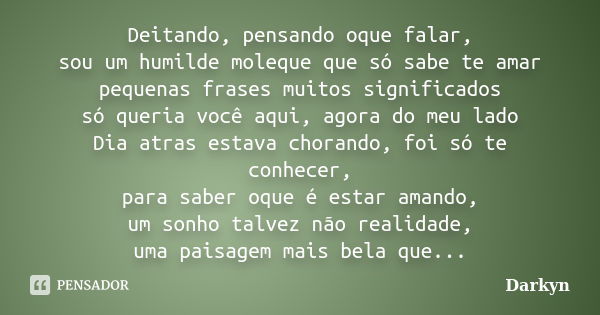 Deitando, pensando oque falar,
sou um humilde moleque que só sabe te amar
pequenas frases muitos significados
só queria você aqui, agora do meu lado
Dia atras estava chorando, foi só te conhecer,
para saber oque é estar amando,
um sonho talvez não realidade,
uma paisagem mais bela que...

PENSADOR

Darkyn